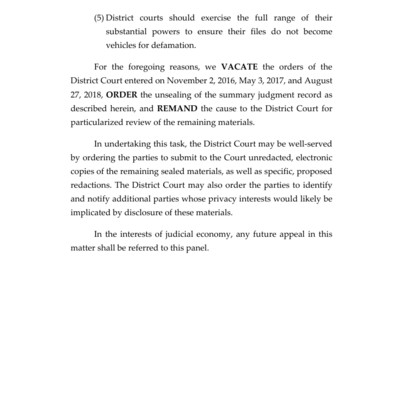 (5) District courts should exercise the full range of their substantial powers to ensure their files do not become vehicles for defamation.

For the foregoing reasons, we VACATE the orders of the District Court entered on November 2, 2016, May 3, 2017, and August 27, 2018, ORDER the unsealing of the summary judgment record as described herein, and REMAND the cause to the District Court for particularized review of the remaining materials.

In undertaking this task, the District Court may be well-served by ordering the parties to submit to the Court unredacted, electronic copies of the remaining sealed materials, as well as specific, proposed redactions. The District Court may also order the parties to identify and notify additional parties whose privacy interests would likely be implicated by disclosure of these materials.

In the interests of judicial economy, any future appeal in this matter shall be referred to this panel.